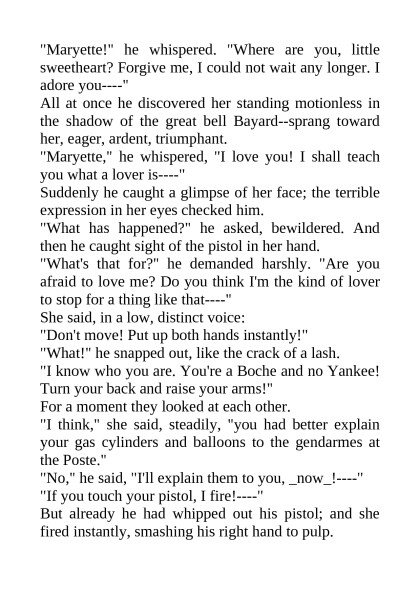 "Maryette!" he whispered. "Where are you, little sweetheart? Forgive me, I could not wait any longer. I adore you----"

All at once he discovered her standing motionless in the shadow of the great bell Bayard--sprang toward her, eager, ardent, triumphant.

"Maryette," he whispered, "I love you! I shall teach you what a lover is----"

Suddenly he caught a glimpse of her face; the terrible expression in her eyes checked him.

"What has happened?" he asked, bewildered. And then he caught sight of the pistol in her hand.

"What's that for?" he demanded harshly. "Are you afraid to love me? Do you think I'm the kind of lover to stop for a thing like that----"

She said, in a low, distinct voice:

"Don't move! Put up both hands instantly!"

"What!" he snapped out, like the crack of a lash.

"I know who you are. You're a Boche and no Yankee! Turn your back and raise your arms!"

For a moment they looked at each other.

"I think," she said, steadily, "you had better explain your gas cylinders and balloons to the gendarmes at the Poste."

"No," he said, "I'll explain them to you, _now_!----"

"If you touch your pistol, I fire!----"

But already he had whipped out his pistol; and she fired instantly, smashing his right hand to pulp.